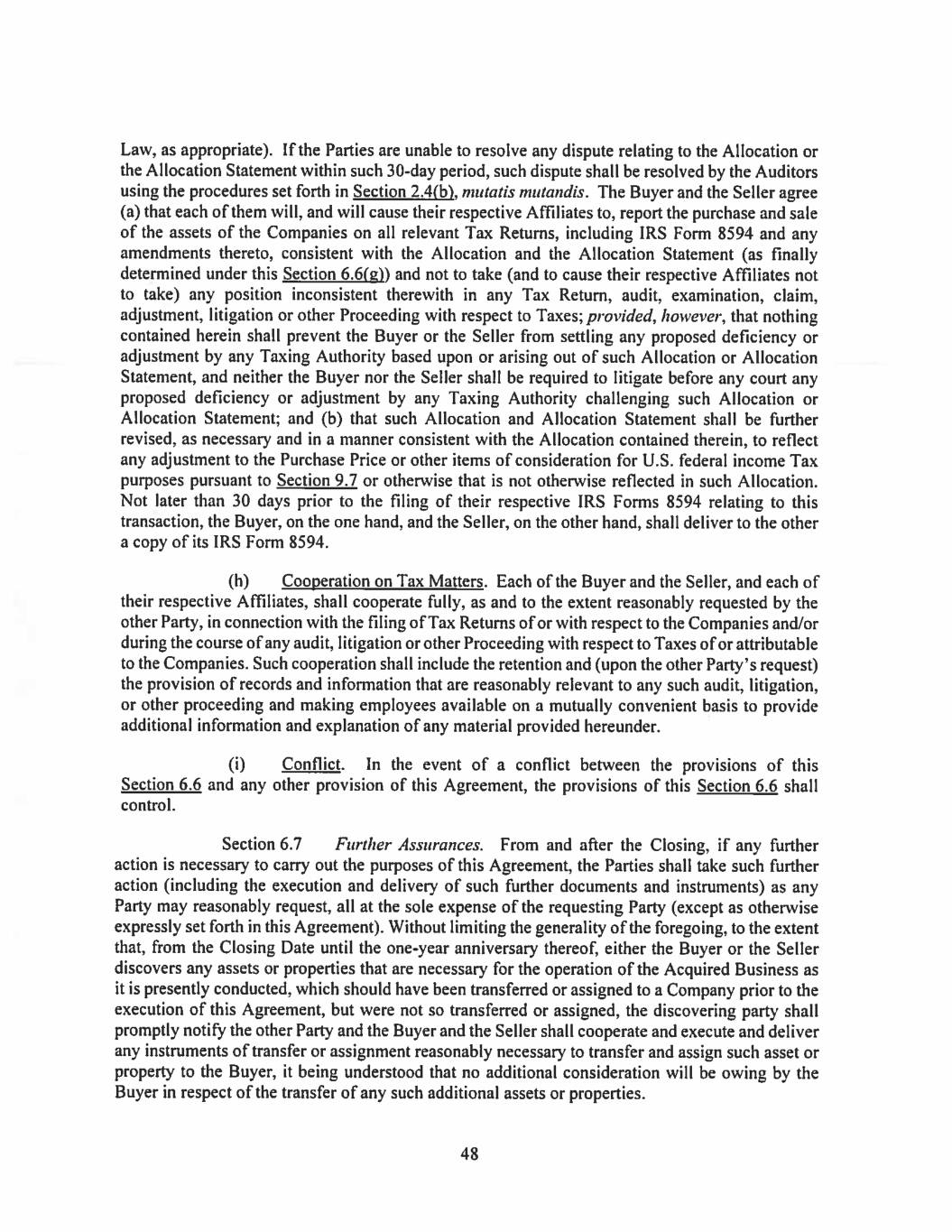 Law, as appropriate). If the Parties are unable to resolve any dispute relating to the Allocation or the Allocation Statement within such 30-day period, such dispute shall be resolved by the Auditors using the procedures set forth in Section 2.4(b), mutatis mutandis. The Buyer and the Seller agree (a) that each of them will, and will cause their respective Affiliates to, report the purchase and sale of the assets of the Companies on all relevant Tax Returns, including IRS Form 8594 and any amendments thereto, consistent with the Allocation and the Allocation Statement (as finally determined under this Section 6.6(g)) and not to take (and to cause their respective Affiliates not to take) any position inconsistent therewith in any Tax Return, audit, examination, claim, adjustment, litigation or other Proceeding with respect to Taxes; provided, however, that nothing contained herein shall prevent the Buyer or the Seller from settling any proposed deficiency or adjustment by any Taxing Authority based upon or arising out of such Allocation or Allocation Statement, and neither the Buyer nor the Seller shall be required to litigate before any court any proposed deficiency or adjustment by any Taxing Authority challenging such Allocation or Allocation Statement; and (b) that such Allocation and Allocation Statement shall be further revised, as necessary and in a manner consistent with the Allocation contained therein, to reflect any adjustment to the Purchase Price or other items of consideration for U.S. federal income Tax purposes pursuant to Section 9.7 or otherwise that is not otherwise reflected in such Allocation. Not later than 30 days prior to the filing of their respective IRS Forms 8594 relating to this transaction, the Buyer, on the one hand, and the Seller, on the other hand, shall deliver to the other a copy of its IRS Form 8594.

(h) Cooperation on Tax Matters. Each of the Buyer and the Seller, and each of their respective Affiliates, shall cooperate fully, as and to the extent reasonably requested by the other Party, in connection with the filing of Tax Returns of or with respect to the Companies and/or during the course of any audit, litigation or other Proceeding with respect to Taxes of or attributable to the Companies. Such cooperation shall include the retention and (upon the other Party's request) the provision of records and information that are reasonably relevant to any such audit, litigation, or other proceeding and making employees available on a mutually convenient basis to provide additional information and explanation of any material provided hereunder.

(i) Conflict. In the event of a conflict between the provisions of this Section 6.6 and any other provision of this Agreement, the provisions of this Section 6.6 shall control.

Section 6.7 Further Assurances. From and after the Closing, if any further action is necessary to carry out the purposes of this Agreement, the Parties shall take such further action (including the execution and delivery of such further documents and instruments) as any Party may reasonably request, all at the sole expense of the requesting Party (except as otherwise expressly set forth in this Agreement). Without limiting the generality of the foregoing, to the extent that, from the Closing Date until the one-year anniversary thereof, either the Buyer or the Seller discovers any assets or properties that are necessary for the operation of the Acquired Business as it is presently conducted, which should have been transferred or assigned to a Company prior to the execution of this Agreement, but were not so transferred or assigned, the discovering party shall promptly notify the other Party and the Buyer and the Seller shall cooperate and execute and deliver any instruments of transfer or assignment reasonably necessary to transfer and assign such asset or property to the Buyer, it being understood that no additional consideration will be owing by the Buyer in respect of the transfer of any such additional assets or properties.

48